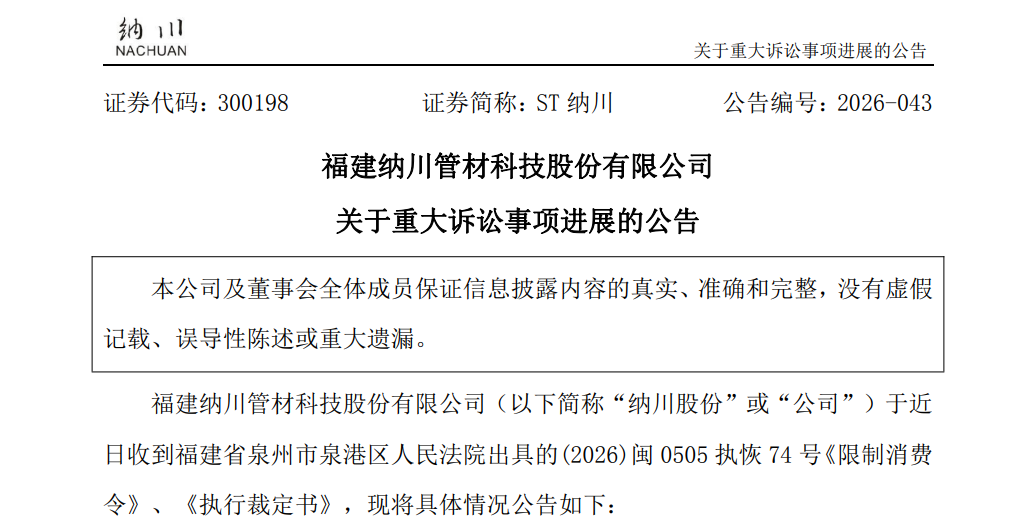 纳川
NACHUAN

关于重大诉讼事项进展的公告

证券代码：300198 证券简称：ST纳川 公告编号：2026-043

福建纳川管材科技股份有限公司

关于重大诉讼事项进展的公告

本公司及董事会全体成员保证信息披露内容的真实、准确和完整，没有虚假记载、误导性陈述或重大遗漏。

福建纳川管材科技股份有限公司（以下简称“纳川股份”或“公司”）于近日收到福建省泉州市泉港区人民法院出具的(2026)闽0505执恢74号《限制消费令》、《执行裁定书》，现将具体情况公告如下：